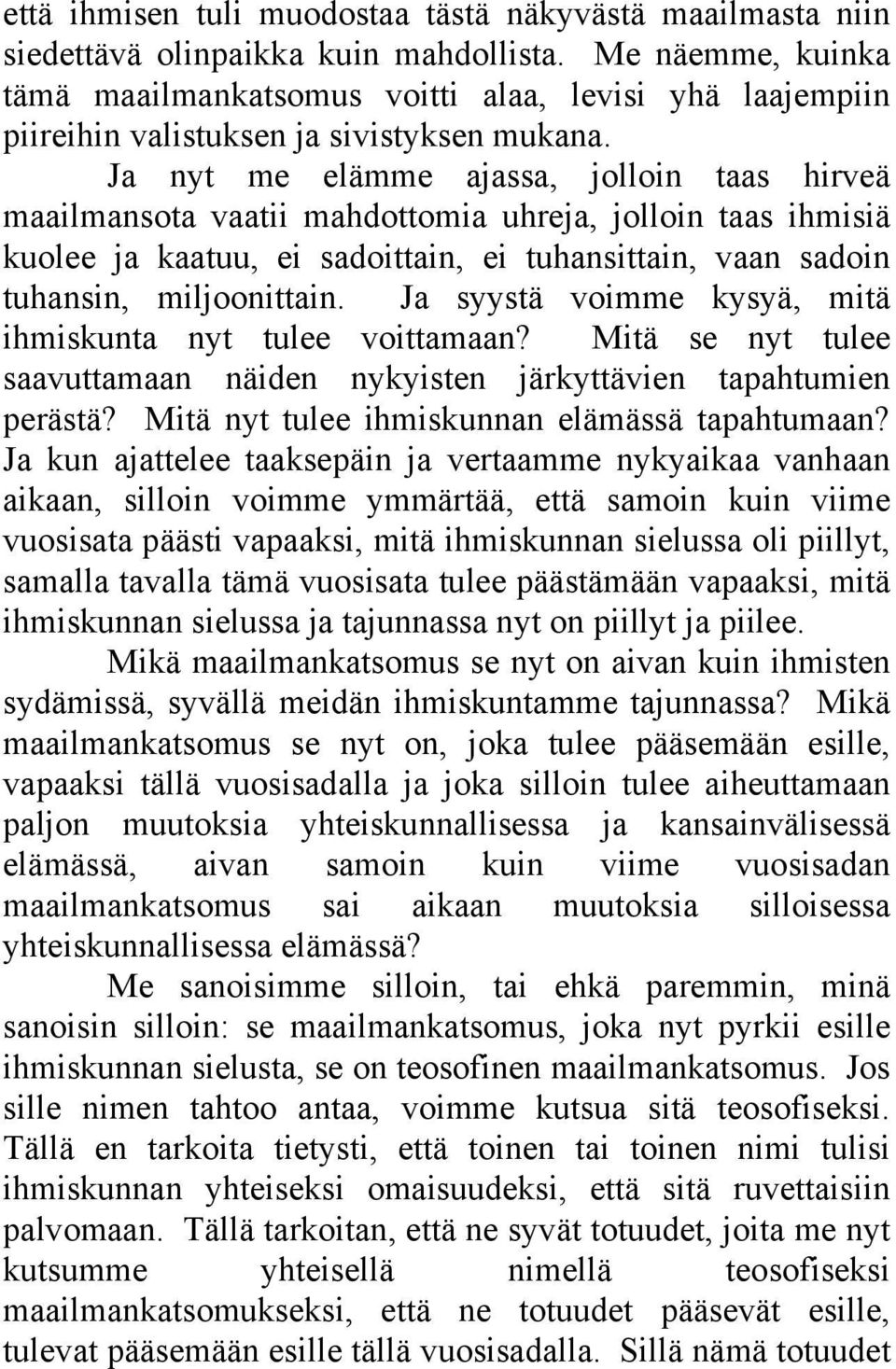 että ihmisen tuli muodostaa tästä näkyvästä maailmasta niin siedettävä olinpaikka kuin mahdollista. Me näemme, kuinka tämä maailmankatsomus voitti alaa, levisi yhä laajempiin piireihin valistuksen ja sivistyksen mukana.

Ja nyt me elämme ajassa, jolloin taas hirveä maailmansota vaatii mahdottomia uhreja, jolloin taas ihmisiä kuolee ja kaatuu, ei sadoittain, ei tuhansittain, vaan sadoin tuhansin, miljoonittain. Ja syystä voimme kysyä, mitä ihmiskunta nyt tulee voittamaan? Mitä se nyt tulee saavuttamaan näiden nykyisten järkyttävien tapahtumien perästä? Mitä nyt tulee ihmiskunnan elämässä tapahtumaan? Ja kun ajattelee taaksepäin ja vertaamme nykyaikaa vanhaan aikaan, silloin voimme ymmärtää, että samoin kuin viime vuosisata päästi vapaaksi, mitä ihmiskunnan sielussa oli piillyt, samalla tavalla tämä vuosisata tulee päästämään vapaaksi, mitä ihmiskunnan sielussa ja tajunnassa nyt on piillyt ja piilee.

Mikä maailmankatsomus se nyt on aivan kuin ihmisten sydämissä, syvällä meidän ihmiskuntamme tajunnassa? Mikä maailmankatsomus se nyt on, joka tulee pääsemään esille, vapaaksi tällä vuosisadalla ja joka silloin tulee aiheuttamaan paljon muutoksia yhteiskunnallisessa ja kansainvälisessä elämässä, aivan samoin kuin viime vuosisadan maailmankatsomus sai aikaan muutoksia silloisessa yhteiskunnallisessa elämässä?

Me sanoisimme silloin, tai ehkä paremmin, minä sanoisin silloin: se maailmankatsomus, joka nyt pyrkii esille ihmiskunnan sielusta, se on teosofinen maailmankatsomus. Jos sille nimen tahtoo antaa, voimme kutsua sitä teosofiseksi. Tällä en tarkoita tietysti, että toinen tai toinen nimi tulisi ihmiskunnan yhteiseksi omaisuudeksi, että sitä ruvettaisiin palvomaan. Tällä tarkoitan, että ne syvät totuudet, joita me nyt kutsumme yhteisellä nimellä teosofiseksi maailmankatsomukseksi, että ne totuudet pääsevät esille, tulevat pääsemään esille tällä vuosisadalla. Sillä nämä totuudet